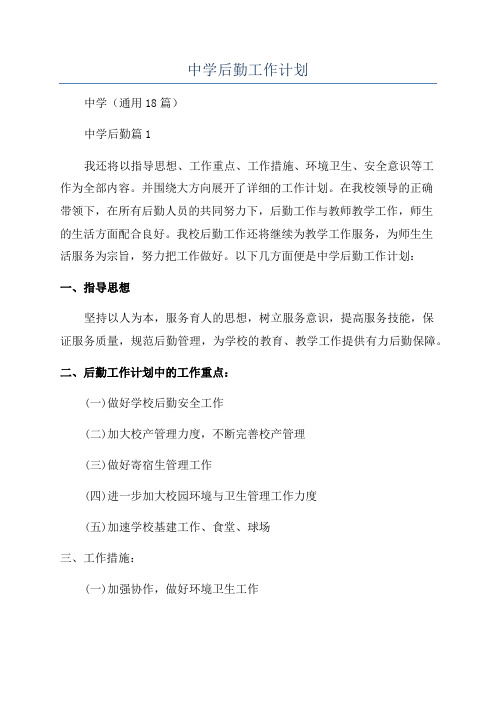 中学后勤工作计划

中学（通用18篇）

中学后勤篇1

我还将以指导思想、工作重点、工作措施、环境卫生、安全意识等工作为全部内容。并围绕大方向展开了详细的工作计划。在我校领导的正确带领下，在所有后勤人员的共同努力下，后勤工作与教师教学工作，师生的生活方面配合良好。我校后勤工作还将继续为教学工作服务，为师生生活服务为宗旨，努力把工作做好。以下几方面便是中学后勤工作计划：

一、指导思想

坚持以人为本，服务育人的思想，树立服务意识，提高服务技能，保证服务质量，规范后勤管理，为学校的教育、教学工作提供有力后勤保障。

二、后勤工作计划中的工作重点：

(一)做好学校后勤安全工作

(二)加大校产管理力度，不断完善校产管理

(三)做好寄宿生管理工作

(四)进一步加大校园环境与卫生管理工作力度

(五)加速学校基建工作、食堂、球场

三、工作措施：

(一)加强协作，做好环境卫生工作